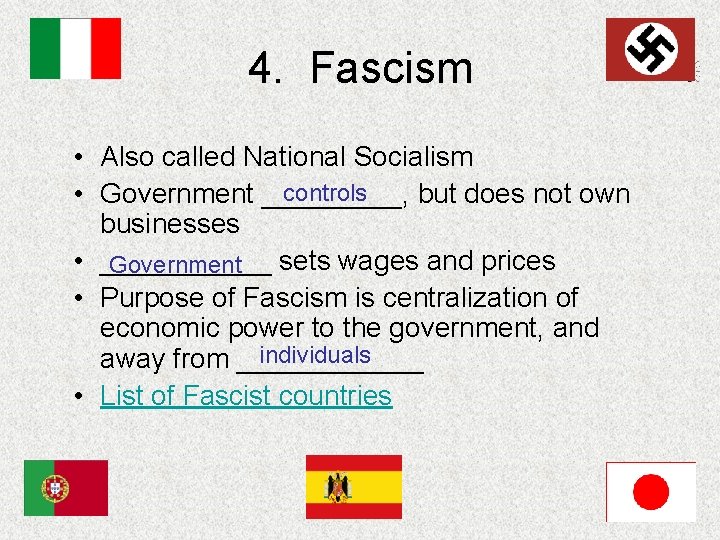 4. Fascism

• Also called National Socialism
• Government controls, but does not own businesses
• Government sets wages and prices
• Purpose of Fascism is centralization of economic power to the government, and away from individuals
• List of Fascist countries